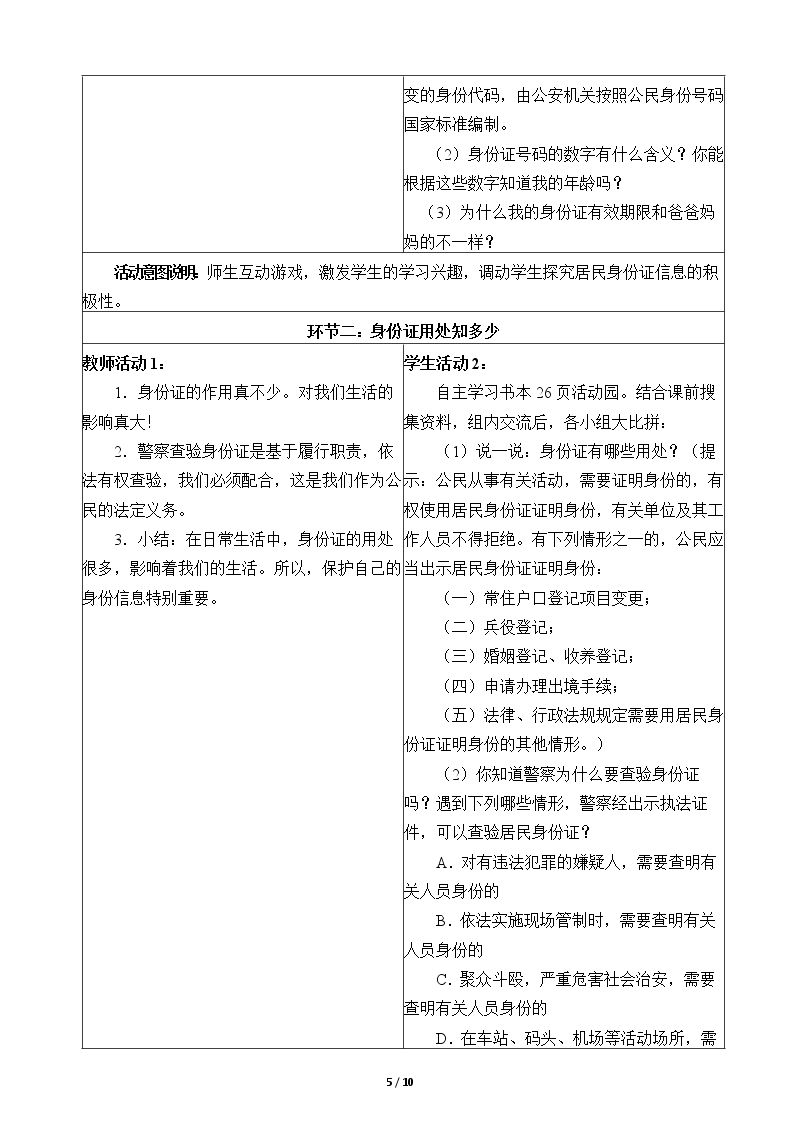 | | 变的身份代码，由公安机关按照公民身份号码国家标准编制。 （2）身份证号码的数字有什么含义？你能根据这些数字知道我的年龄吗？ （3）为什么我的身份证有效期限和爸爸妈妈的不一样？ |
|---|---|
| 活动意图说明：师生互动游戏，激发学生的学习兴趣，调动学生探究居民身份证信息的积极性。 | |
| 环节二：身份证用处知多少 | |
| 教师活动1： 1．身份证的作用真不少。对我们生活的影响真大！ 2．警察查验身份证是基于履行职责，依法有权查验，我们必须配合，这是我们作为公民的法定义务。 3．小结：在日常生活中，身份证的用处很多，影响着我们的生活。所以，保护自己的身份信息特别重要。 | 学生活动2： 自主学习书本26页活动园。结合课前搜集资料，组内交流后，各小组大比拼： （1）说一说：身份证有哪些用处？（提示：公民从事有关活动，需要证明身份的，有权使用居民身份证证明身份，有关单位及其工作人员不得拒绝。有下列情形之一的，公民应当出示居民身份证证明身份： （一）常住户口登记项目变更； （二）兵役登记； （三）婚姻登记、收养登记； （四）申请办理出境手续； （五）法律、行政法规规定需要用居民身份证证明身份的其他情形。） （2）你知道警察为什么要查验身份证吗？遇到下列哪些情形，警察经出示执法证件，可以查验居民身份证？ A．对有违法犯罪的嫌疑人，需要查明有关人员身份的 B．依法实施现场管制时，需要查明有关人员身份的 C．聚众斗殴，严重危害社会治安，需要查明有关人员身份的 D．在车站、码头、机场等活动场所，需 |

5 / 10